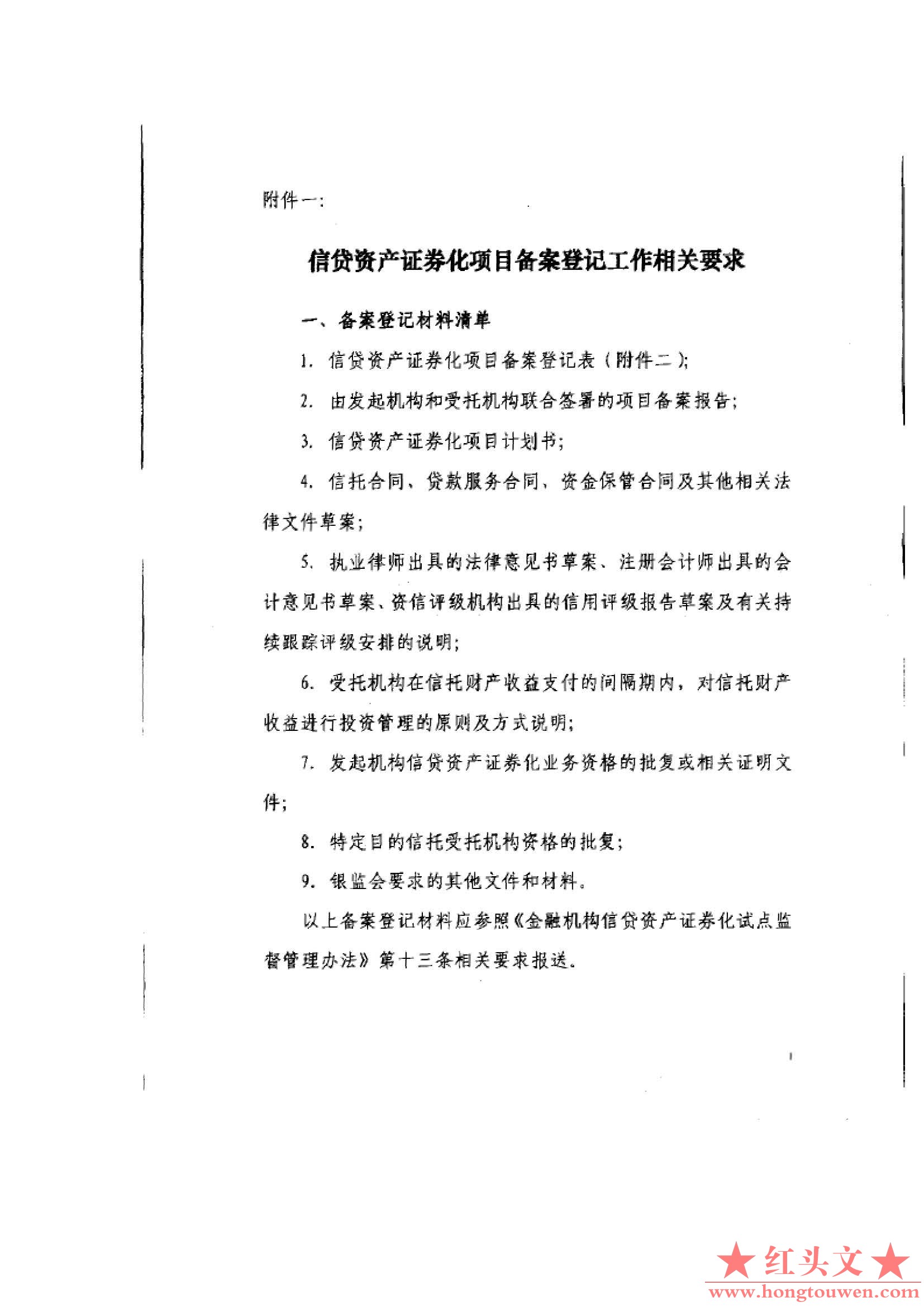 附件一:

信贷资产证券化项目备案登记工作相关要求

一、备案登记材料清单

1. 信贷资产证券化项目备案登记表(附件二);

2. 由发起机构和受托机构联合签署的项目备案报告;

3. 信贷资产证券化项目计划书;

4. 信托合同、贷款服务合同、资金保管合同及其他相关法律文件草案;

5. 执业律师出具的法律意见书草案、注册会计师出具的会计意见书草案、资信评级机构出具的信用评级报告草案及有关持续跟踪评级安排的说明;

6. 受托机构在信托财产收益支付的间隔期内,对信托财产收益进行投资管理的原则及方式说明;

7. 发起机构信贷资产证券化业务资格的批复或相关证明文件;

8. 特定目的信托受托机构资格的批复;

9. 银监会要求的其他文件和材料。

以上备案登记材料应参照《金融机构信贷资产证券化试点监督管理办法》第十三条相关要求报送。

★红头文★
www.hongtouwen.com